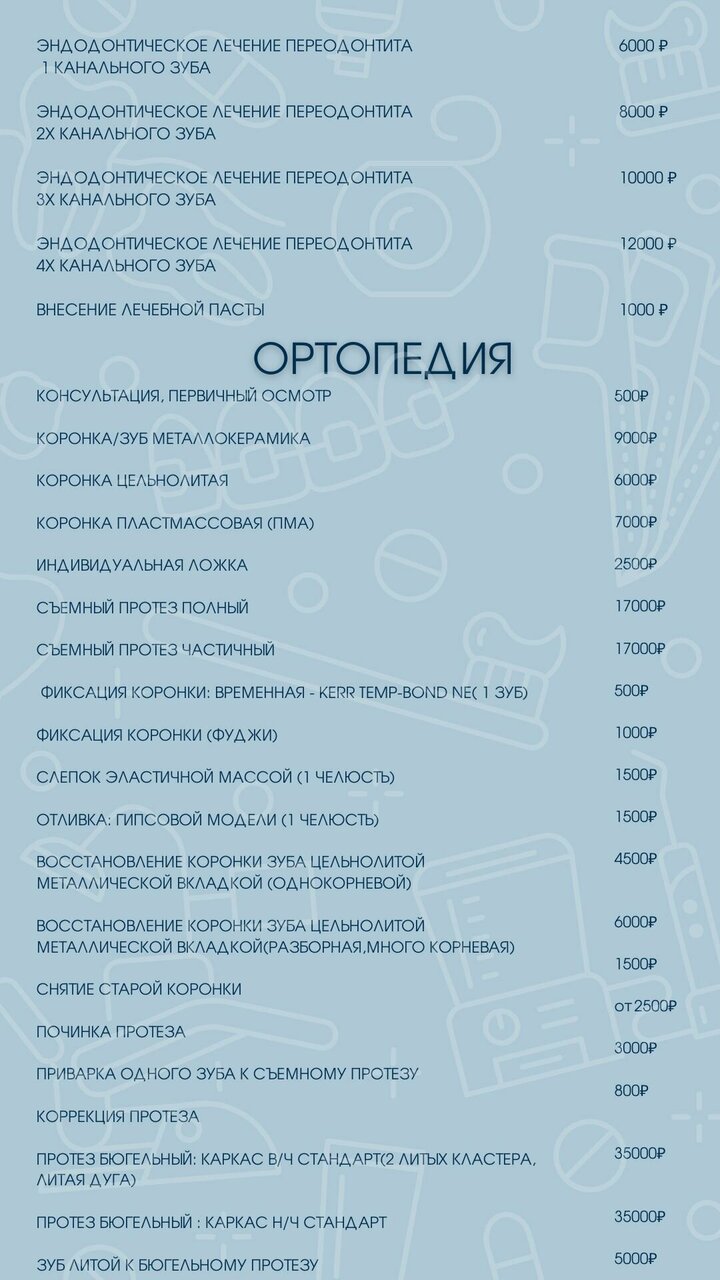 ЭНДОДОНТИЧЕСКОЕ ЛЕЧЕНИЕ ПЕРЕОДОНТИТА 1 КАНАЛЬНОГО ЗУБА 6000 ₽

ЭНДОДОНТИЧЕСКОЕ ЛЕЧЕНИЕ ПЕРЕОДОНТИТА 2Х КАНАЛЬНОГО ЗУБА 8000 ₽

ЭНДОДОНТИЧЕСКОЕ ЛЕЧЕНИЕ ПЕРЕОДОНТИТА 3Х КАНАЛЬНОГО ЗУБА 10000 ₽

ЭНДОДОНТИЧЕСКОЕ ЛЕЧЕНИЕ ПЕРЕОДОНТИТА 4Х КАНАЛЬНОГО ЗУБА 12000 ₽

ВНЕСЕНИЕ ЛЕЧЕБНОЙ ПАСТЫ 1000 ₽

ОРТОПЕДИЯ

КОНСУЛЬТАЦИЯ, ПЕРВИЧНЫЙ ОСМОТР 500₽

КОРОНКА/ЗУБ МЕТАЛЛОКЕРАМИКА 9000₽

КОРОНКА ЦЕЛЬНОЛИТАЯ 6000₽

КОРОНКА ПЛАСТМАССОВАЯ (ПМА) 7000₽

ИНДИВИДУАЛЬНАЯ ЛОЖКА 2500₽

СЪЕМНЫЙ ПРОТЕЗ ПОЛНЫЙ 17000₽

СЪЕМНЫЙ ПРОТЕЗ ЧАСТИЧНЫЙ 17000₽

ФИКСАЦИЯ КОРОНКИ: ВРЕМЕННАЯ - KERR TEMP-BOND NE( 1 ЗУБ) 500₽

ФИКСАЦИЯ КОРОНКИ (ФУДЖИ) 1000₽

СЛЕПОК ЭЛАСТИЧНОЙ МАССОЙ (1 ЧЕЛЮСТЬ) 1500₽

ОТЛИВКА: ГИПСОВОЙ МОДЕЛИ (1 ЧЕЛЮСТЬ) 1500₽

ВОССТАНОВЛЕНИЕ КОРОНКИ ЗУБА ЦЕЛЬНОЛИТОЙ МЕТАЛЛИЧЕСКОЙ ВКЛАДКОЙ (ОДНОКОРНЕВОЙ) 4500₽

ВОССТАНОВЛЕНИЕ КОРОНКИ ЗУБА ЦЕЛЬНОЛИТОЙ МЕТАЛЛИЧЕСКОЙ ВКЛАДКОЙ(РАЗБОРНАЯ,МНОГО КОРНЕВАЯ) 6000₽

СНЯТИЕ СТАРОЙ КОРОНКИ 1500₽

ПОЧИНКА ПРОТЕЗА от 2500₽

ПРИВАРКА ОДНОГО ЗУБА К СЪЕМНОМУ ПРОТЕЗУ 3000₽

КОРРЕКЦИЯ ПРОТЕЗА 800₽

ПРОТЕЗ БЮГЕЛЬНЫЙ: КАРКАС В/Ч СТАНДАРТ(2 ЛИТЫХ КЛАСТЕРА, ЛИТАЯ ДУГА) 35000₽

ПРОТЕЗ БЮГЕЛЬНЫЙ : КАРКАС Н/Ч СТАНДАРТ 35000₽

ЗУБ ЛИТОЙ К БЮГЕЛЬНОМУ ПРОТЕЗУ 5000₽